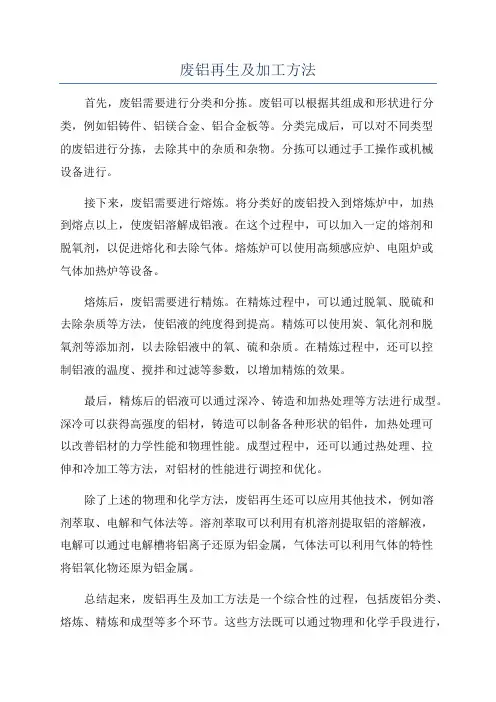 废铝再生及加工方法

首先，废铝需要进行分类和分拣。废铝可以根据其组成和形状进行分类，例如铝铸件、铝镁合金、铝合金板等。分类完成后，可以对不同类型的废铝进行分拣，去除其中的杂质和杂物。分拣可以通过手工操作或机械设备进行。

接下来，废铝需要进行熔炼。将分类好的废铝投入到熔炼炉中，加热到熔点以上，使废铝溶解成铝液。在这个过程中，可以加入一定的熔剂和脱氧剂，以促进熔化和去除气体。熔炼炉可以使用高频感应炉、电阻炉或气体加热炉等设备。

熔炼后，废铝需要进行精炼。在精炼过程中，可以通过脱氧、脱硫和去除杂质等方法，使铝液的纯度得到提高。精炼可以使用炭、氧化剂和脱氧剂等添加剂，以去除铝液中的氧、硫和杂质。在精炼过程中，还可以控制铝液的温度、搅拌和过滤等参数，以增加精炼的效果。

最后，精炼后的铝液可以通过深冷、铸造和加热处理等方法进行成型。深冷可以获得高强度的铝材，铸造可以制备各种形状的铝件，加热处理可以改善铝材的力学性能和物理性能。成型过程中，还可以通过热处理、拉伸和冷加工等方法，对铝材的性能进行调控和优化。

除了上述的物理和化学方法，废铝再生还可以应用其他技术，例如溶剂萃取、电解和气体法等。溶剂萃取可以利用有机溶剂提取铝的溶解液，电解可以通过电解槽将铝离子还原为铝金属，气体法可以利用气体的特性将铝氧化物还原为铝金属。

总结起来，废铝再生及加工方法是一个综合性的过程，包括废铝分类、熔炼、精炼和成型等多个环节。这些方法既可以通过物理和化学手段进行，